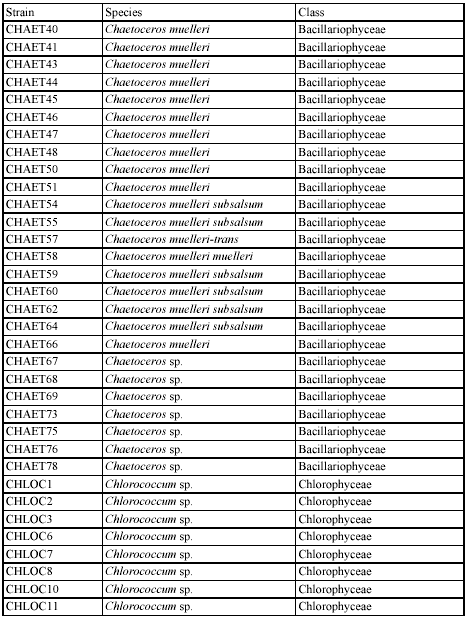 | Strain | Species | Class |
|---|---|---|
| CHAET40 | Chaetoceros muelleri | Bacillariophyceae |
| CHAET41 | Chaetoceros muelleri | Bacillariophyceae |
| CHAET43 | Chaetoceros muelleri | Bacillariophyceae |
| CHAET44 | Chaetoceros muelleri | Bacillariophyceae |
| CHAET45 | Chaetoceros muelleri | Bacillariophyceae |
| CHAET46 | Chaetoceros muelleri | Bacillariophyceae |
| CHAET47 | Chaetoceros muelleri | Bacillariophyceae |
| CHAET48 | Chaetoceros muelleri | Bacillariophyceae |
| CHAET50 | Chaetoceros muelleri | Bacillariophyceae |
| CHAET51 | Chaetoceros muelleri | Bacillariophyceae |
| CHAET54 | Chaetoceros muelleri subsalsum | Bacillariophyceae |
| CHAET55 | Chaetoceros muelleri subsalsum | Bacillariophyceae |
| CHAET57 | Chaetoceros muelleri-trans | Bacillariophyceae |
| CHAET58 | Chaetoceros muelleri muelleri | Bacillariophyceae |
| CHAET59 | Chaetoceros muelleri subsalsum | Bacillariophyceae |
| CHAET60 | Chaetoceros muelleri subsalsum | Bacillariophyceae |
| CHAET62 | Chaetoceros muelleri subsalsum | Bacillariophyceae |
| CHAET64 | Chaetoceros muelleri subsalsum | Bacillariophyceae |
| CHAET66 | Chaetoceros muelleri | Bacillariophyceae |
| CHAET67 | Chaetoceros sp. | Bacillariophyceae |
| CHAET68 | Chaetoceros sp. | Bacillariophyceae |
| CHAET69 | Chaetoceros sp. | Bacillariophyceae |
| CHAET73 | Chaetoceros sp. | Bacillariophyceae |
| CHAET75 | Chaetoceros sp. | Bacillariophyceae |
| CHAET76 | Chaetoceros sp. | Bacillariophyceae |
| CHAET78 | Chaetoceros sp. | Bacillariophyceae |
| CHLOC1 | Chlorococcum sp. | Chlorophyceae |
| CHLOC2 | Chlorococcum sp. | Chlorophyceae |
| CHLOC3 | Chlorococcum sp. | Chlorophyceae |
| CHLOC6 | Chlorococcum sp. | Chlorophyceae |
| CHLOC7 | Chlorococcum sp. | Chlorophyceae |
| CHLOC8 | Chlorococcum sp. | Chlorophyceae |
| CHLOC10 | Chlorococcum sp. | Chlorophyceae |
| CHLOC11 | Chlorococcum sp. | Chlorophyceae |